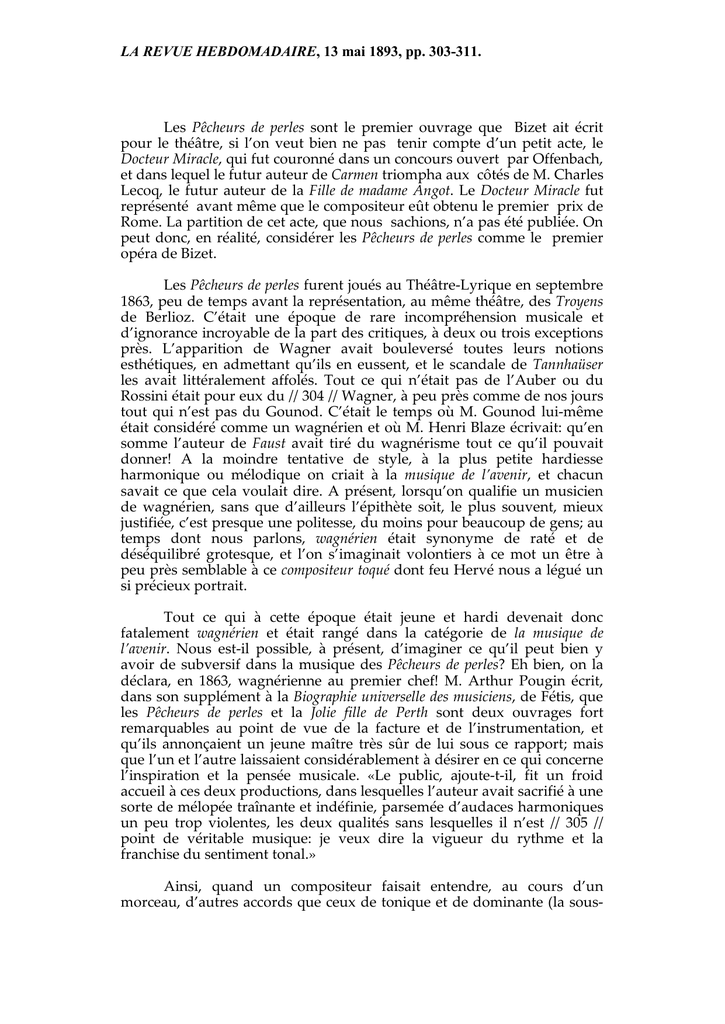 LA REVUE HEBDOMADAIRE, 13 mai 1893, pp. 303-311.

Les Pêcheurs de perles sont le premier ouvrage que Bizet ait écrit pour le théâtre, si l'on veut bien ne pas tenir compte d'un petit acte, le Docteur Miracle, qui fut couronné dans un concours ouvert par Offenbach, et dans lequel le futur auteur de Carmen triompha aux côtés de M. Charles Lecoq, le futur auteur de la Fille de madame Angot. Le Docteur Miracle fut représenté avant même que le compositeur eût obtenu le premier prix de Rome. La partition de cet acte, que nous sachions, n'a pas été publiée. On peut donc, en réalité, considérer les Pêcheurs de perles comme le premier opéra de Bizet.

Les Pêcheurs de perles furent joués au Théâtre-Lyrique en septembre 1863, peu de temps avant la représentation, au même théâtre, des Troyens de Berlioz. C'était une époque de rare incompréhension musicale et d'ignorance incroyable de la part des critiques, à deux ou trois exceptions près. L'apparition de Wagner avait bouleversé toutes leurs notions esthétiques, en admettant qu'ils en eussent, et le scandale de Tannhaüser les avait littéralement affolés. Tout ce qui n'était pas de l'Auber ou du Rossini était pour eux du // 304 // Wagner, à peu près comme de nos jours tout qui n'est pas du Gounod. C'était le temps où M. Gounod lui-même était considéré comme un wagnérien et où M. Henri Blaze écrivait: qu'en somme l'auteur de Faust avait tiré du wagnérisme tout ce qu'il pouvait donner! A la moindre tentative de style, à la plus petite hardiesse harmonique ou mélodique on criait à la musique de l'avenir, et chacun savait ce que cela voulait dire. A présent, lorsqu'on qualifie un musicien de wagnérien, sans que d'ailleurs l'épithète soit, le plus souvent, mieux justifiée, c'est presque une politesse, du moins pour beaucoup de gens; au temps dont nous parlons, wagnérien était synonyme de raté et de déséquilibré grotesque, et l'on s'imaginait volontiers à ce mot un être à peu près semblable à ce compositeur toqué dont feu Hervé nous a légué un si précieux portrait.

Tout ce qui à cette époque était jeune et hardi devenait donc fatalement wagnérien et était rangé dans la catégorie de la musique de l'avenir. Nous est-il possible, à présent, d'imaginer ce qu'il peut bien y avoir de subversif dans la musique des Pêcheurs de perles? Eh bien, on la déclara, en 1863, wagnérienne au premier chef! M. Arthur Pougin écrit, dans son supplément à la Biographie universelle des musiciens, de Fétis, que les Pêcheurs de perles et la Jolie fille de Perth sont deux ouvrages fort remarquables au point de vue de la facture et de l'instrumentation, et qu'ils annonçaient un jeune maître très sûr de lui sous ce rapport; mais que l'un et l'autre laissaient considérablement à désirer en ce qui concerne l'inspiration et la pensée musicale. «Le public, ajoute-t-il, fit un froid accueil à ces deux productions, dans lesquelles l'auteur avait sacrifié à une sorte de mélopée traînante et indéfinie, parsemée d'audaces harmoniques un peu trop violentes, les deux qualités sans lesquelles il n'est // 305 // point de véritable musique: je veux dire la vigueur du rythme et la franchise du sentiment tonal.»

Ainsi, quand un compositeur faisait entendre, au cours d'un morceau, d'autres accords que ceux de tonique et de dominante (la sous-